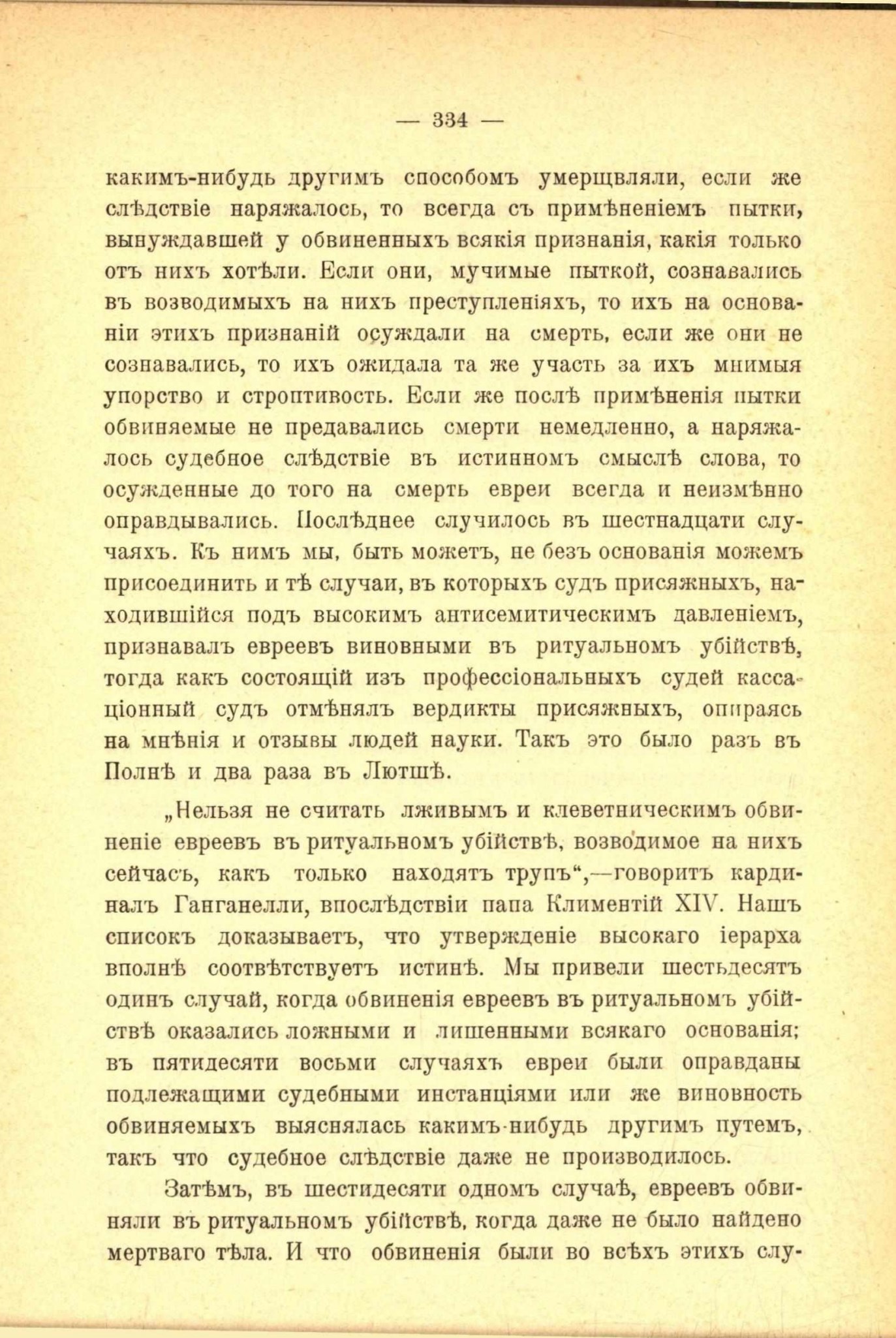 — 334 —

какимъ-нибудь другимъ способомъ умерщвляли, если же слѣдствіе наряжалось, то всегда съ примѣненіемъ пытки, вынуждавшей у обвиненныхъ всякія признанія, какія только отъ нихъ хотѣли. Если они, мучимые пыткой, сознавались въ возводимыхъ на нихъ преступленіяхъ, то ихъ на основаніи этихъ признаній осуждали на смерть, если же они не сознавались, то ихъ ожидала та же участь за ихъ мнимыя упорство и строптивость. Если же послѣ примѣненія пытки обвиняемые не предавались смерти немедленно, а наряжалось судебное слѣдствіе въ истинномъ смыслѣ слова, то осужденные до того на смерть евреи всегда и неизмѣнно оправдывались. Послѣднее случилось въ шестнадцати случаяхъ. Къ нимъ мы, быть можетъ, не безъ основанія можемъ присоединить и тѣ случаи, въ которыхъ судъ присяжныхъ, находившійся подъ высокимъ антисемитическимъ давленіемъ, признавалъ евреевъ виновными въ ритуальномъ убійствѣ, тогда какъ состоящій изъ профессіональныхъ судей кассаціонный судъ отмѣнялъ вердикты присяжныхъ, опираясь на мнѣнія и отзывы людей науки. Такъ это было разъ въ Полнѣ и два раза въ Лютшѣ.

„Нельзя не считать лживымъ и клеветническимъ обвиненіе евреевъ въ ритуальномъ убійствѣ, возводимое на нихъ сейчасъ, какъ только находятъ трупъ“,—говоритъ кардиналъ Ганганелли, впослѣдствіи папа Климентій XIV. Нашъ списокъ доказываетъ, что утвержденіе высокаго іерарха вполнѣ соотвѣтствуетъ истинѣ. Мы привели шестьдесятъ одинъ случай, когда обвиненія евреевъ въ ритуальномъ убійствѣ оказались ложными и лишенными всякаго основанія; въ пятидесяти восьми случаяхъ евреи были оправданы подлежащими судебными инстанціями или же виновность обвиняемыхъ выяснялась какимъ-нибудь другимъ путемъ, такъ что судебное слѣдствіе даже не производилось.

Затѣмъ, въ шестидесяти одномъ случаѣ, евреевъ обвиняли въ ритуальномъ убійствѣ, когда даже не было найдено мертваго тѣла. И что обвиненія были во всѣхъ этихъ слу-